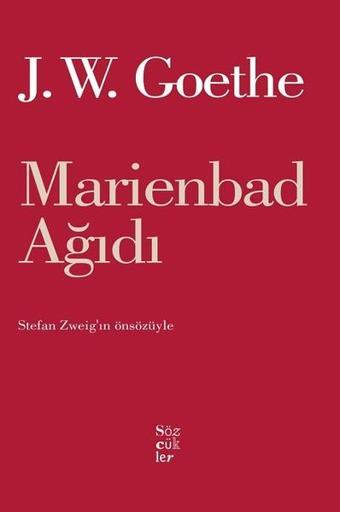 J. W. Goethe

Marienbad Ağıdı

Stefan Zweig'ın önsözüyle

Söz
cük
ler